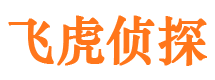 飞虎侦探